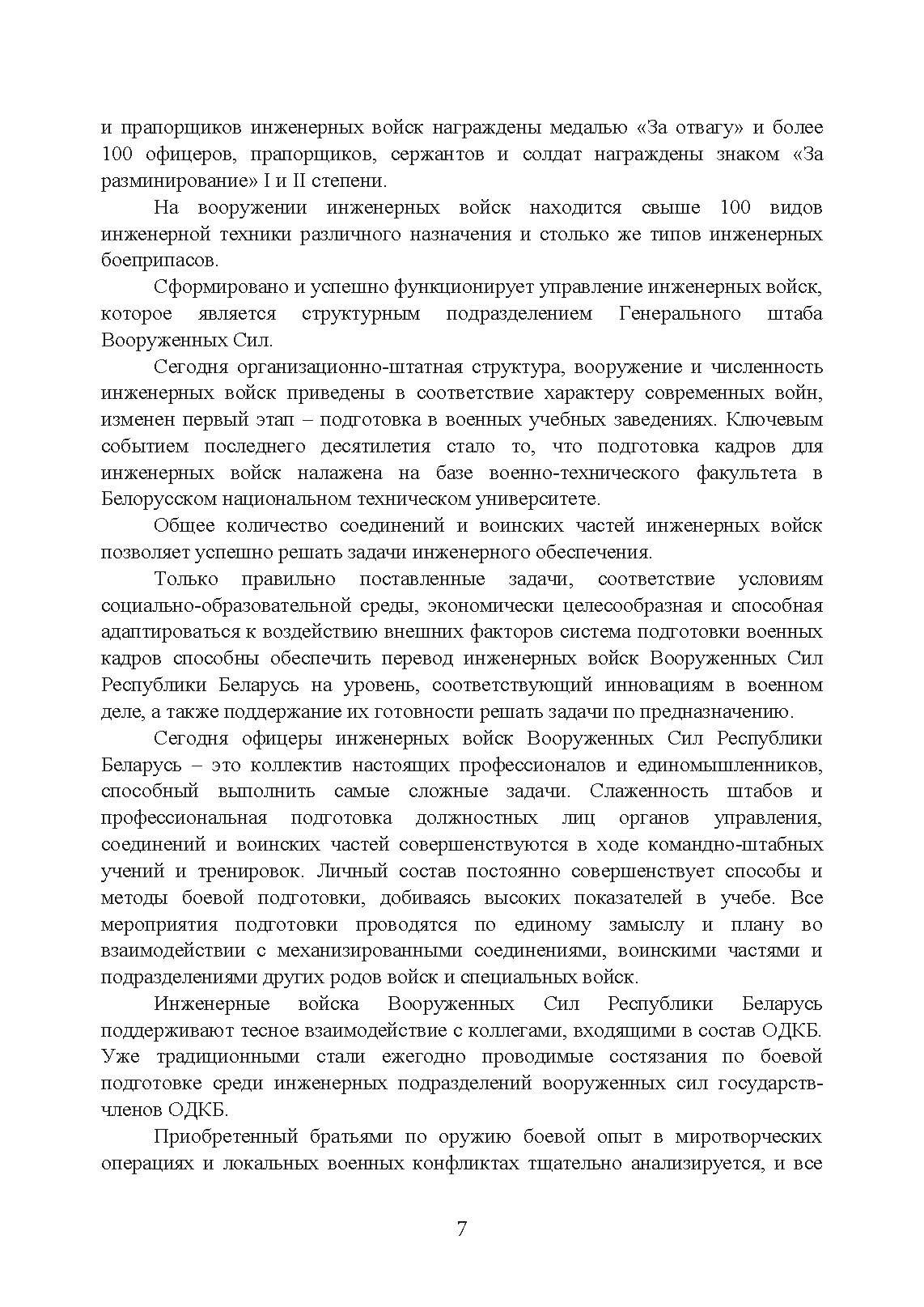 и прапорщиков инженерных войск награждены медалью «За отвагу» и более 100 офицеров, прапорщиков, сержантов и солдат награждены знаком «За разминирование» I и II степени.

На вооружении инженерных войск находится свыше 100 видов инженерной техники различного назначения и столько же типов инженерных боеприпасов.

Сформировано и успешно функционирует управление инженерных войск, которое является структурным подразделением Генерального штаба Вооруженных Сил.

Сегодня организационно-штатная структура, вооружение и численность инженерных войск приведены в соответствие характеру современных войн, изменен первый этап – подготовка в военных учебных заведениях. Ключевым событием последнего десятилетия стало то, что подготовка кадров для инженерных войск налажена на базе военно-технического факультета в Белорусском национальном техническом университете.

Общее количество соединений и воинских частей инженерных войск позволяет успешно решать задачи инженерного обеспечения.

Только правильно поставленные задачи, соответствие условиям социально-образовательной среды, экономически целесообразная и способная адаптироваться к воздействию внешних факторов система подготовки военных кадров способны обеспечить перевод инженерных войск Вооруженных Сил Республики Беларусь на уровень, соответствующий инновациям в военном деле, а также поддержание их готовности решать задачи по предназначению.

Сегодня офицеры инженерных войск Вооруженных Сил Республики Беларусь – это коллектив настоящих профессионалов и единомышленников, способный выполнить самые сложные задачи. Слаженность штабов и профессиональная подготовка должностных лиц органов управления, соединений и воинских частей совершенствуются в ходе командно-штабных учений и тренировок. Личный состав постоянно совершенствует способы и методы боевой подготовки, добиваясь высоких показателей в учебе. Все мероприятия подготовки проводятся по единому замыслу и плану во взаимодействии с механизированными соединениями, воинскими частями и подразделениями других родов войск и специальных войск.

Инженерные войска Вооруженных Сил Республики Беларусь поддерживают тесное взаимодействие с коллегами, входящими в состав ОДКБ. Уже традиционными стали ежегодно проводимые состязания по боевой подготовке среди инженерных подразделений вооруженных сил государств-членов ОДКБ.

Приобретенный братьями по оружию боевой опыт в миротворческих операциях и локальных военных конфликтах тщательно анализируется, и все

7